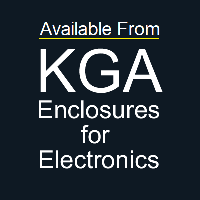 Available From

KGA
Enclosures
for
Electronics